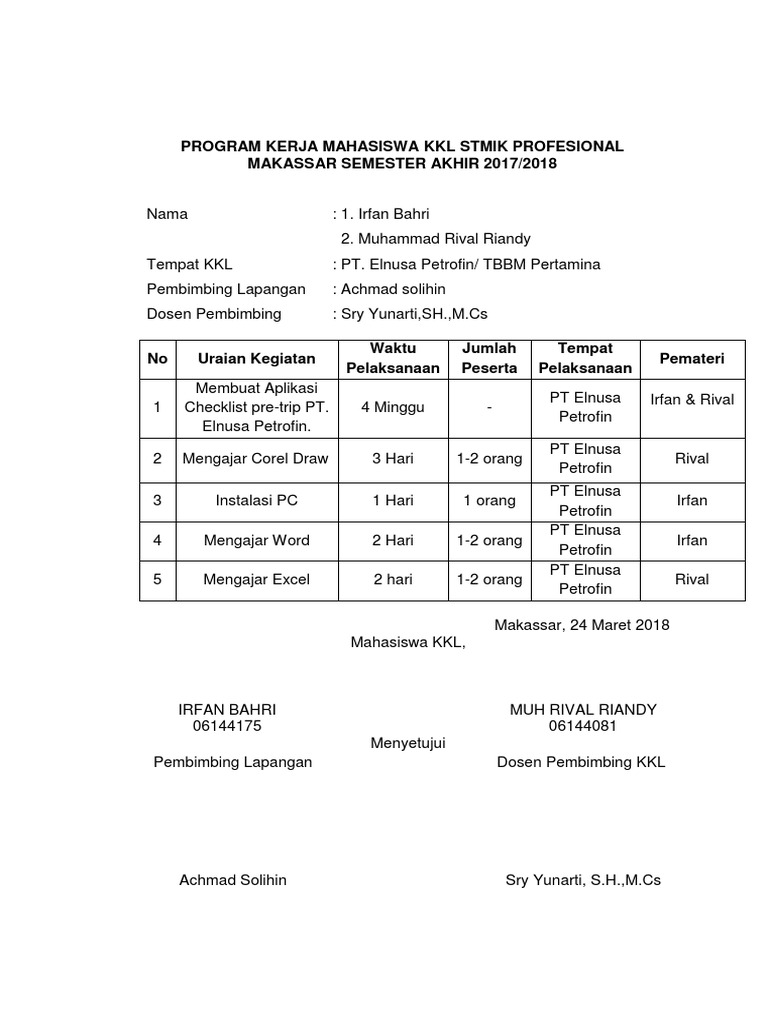 PROGRAM KERJA MAHASISWA KKL STMIK PROFESIONAL MAKASSAR SEMESTER AKHIR 2017/2018

Nama : 1. Irfan Bahri
2. Muhammad Rival Riandy
Tempat KKL : PT. Elnusa Petrofin/ TBBM Pertamina
Pembimbing Lapangan : Achmad solihin
Dosen Pembimbing : Sry Yunarti,SH.,M.Cs

| No | Uraian Kegiatan | Waktu Pelaksanaan | Jumlah Peserta | Tempat Pelaksanaan | Pemateri |
|---|---|---|---|---|---|
| 1 | Membuat Aplikasi Checklist pre-trip PT. Elnusa Petrofin. | 4 Minggu | - | PT Elnusa Petrofin | Irfan & Rival |
| 2 | Mengajar Corel Draw | 3 Hari | 1-2 orang | PT Elnusa Petrofin | Rival |
| 3 | Instalasi PC | 1 Hari | 1 orang | PT Elnusa Petrofin | Irfan |
| 4 | Mengajar Word | 2 Hari | 1-2 orang | PT Elnusa Petrofin | Irfan |
| 5 | Mengajar Excel | 2 hari | 1-2 orang | PT Elnusa Petrofin | Rival |

Makassar, 24 Maret 2018
Mahasiswa KKL,

IRFAN BAHRI
06144175

MUH RIVAL RIANDY
06144081

Menyetujui

Pembimbing Lapangan

Dosen Pembimbing KKL

Achmad Solihin

Sry Yunarti, S.H.,M.Cs